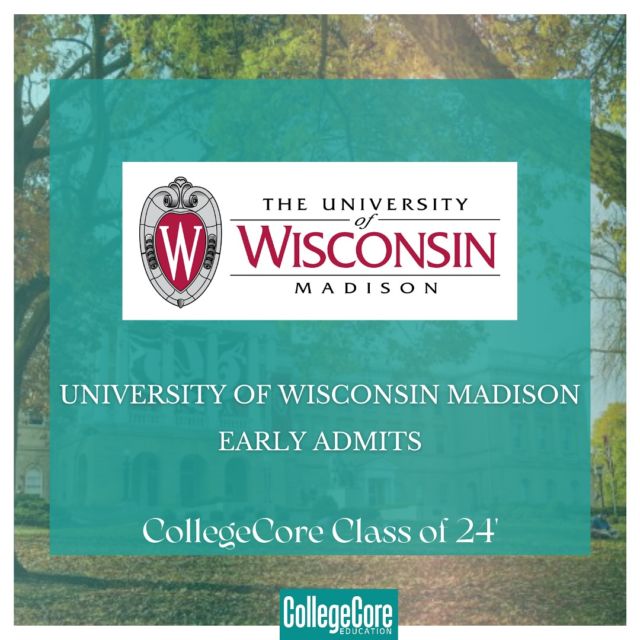 W

THE UNIVERSITY of WISCONSIN MADISON

UNIVERSITY OF WISCONSIN MADISON EARLY ADMITS

CollegeCore Class of 24'

CollegeCore EDUCATION